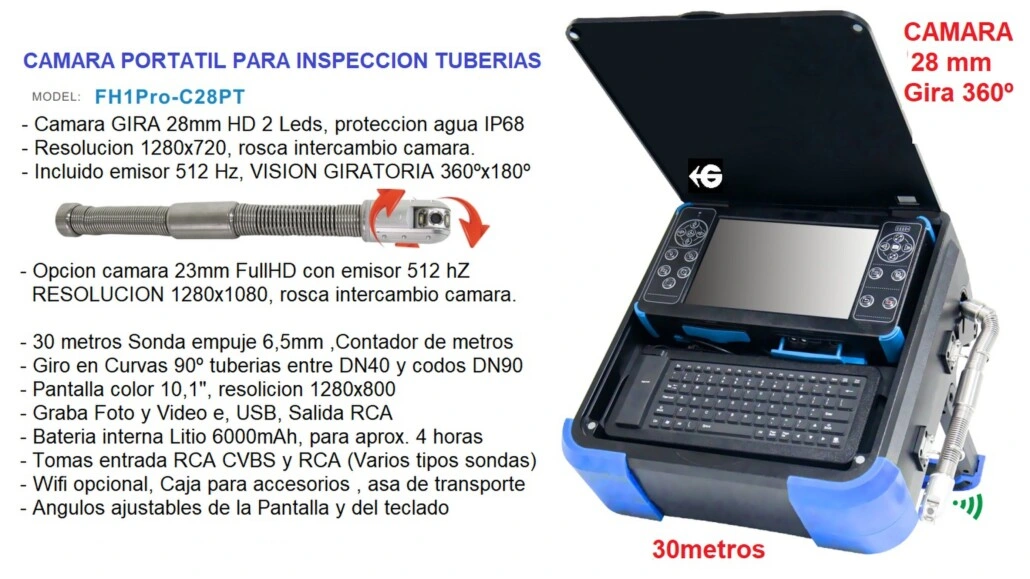 CAMARA PORTATIL PARA INSPECCION TUBERIAS

MODEL: FH1Pro-C28PT

- Camara GIRA 28mm HD 2 Leds, proteccion agua IP68
- Resolucion 1280x720, rosca intercambio camara.
- Incluido emisor 512 Hz, VISION GIRATORIA 360ºx180º

- Opcion camara 23mm FullHD con emisor 512 hZ RESOLUCION 1280x1080, rosca intercambio camara.

- 30 metros Sonda empuje 6,5mm ,Contador de metros
- Giro en Curvas 90º tuberias entre DN40 y codos DN90
- Pantalla color 10,1", resolicion 1280x800
- Graba Foto y Video e, USB, Salida RCA
- Bateria interna Litio 6000mAh, para aprox. 4 horas
- Tomas entrada RCA CVBS y RCA (Varios tipos sondas)
- Wifi opcional, Caja para accesorios , asa de transporte
- Angulos ajustables de la Pantalla y del teclado

CAMARA
28 mm
Gira 360º

30metros